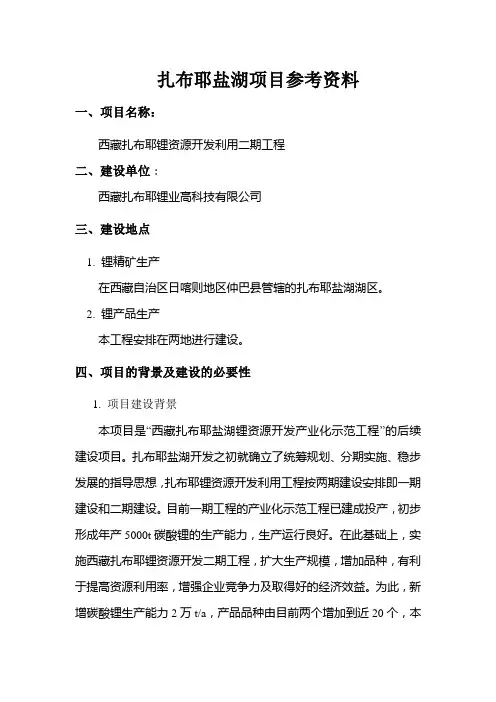 扎布耶盐湖项目参考资料

一、项目名称：

西藏扎布耶锂资源开发利用二期工程

二、建设单位：

西藏扎布耶锂业高科技有限公司

三、建设地点

1. 锂精矿生产

在西藏自治区日喀则地区仲巴县管辖的扎布耶盐湖湖区。

2. 锂产品生产

本工程安排在两地进行建设。

四、项目的背景及建设的必要性

1. 项目建设背景

本项目是“西藏扎布耶盐湖锂资源开发产业化示范工程”的后续建设项目。扎布耶盐湖开发之初就确立了统筹规划、分期实施、稳步发展的指导思想，扎布耶锂资源开发利用工程按两期建设安排即一期建设和二期建设。目前一期工程的产业化示范工程已建成投产，初步形成年产 5000t 碳酸锂的生产能力，生产运行良好。在此基础上，实施西藏扎布耶锂资源开发二期工程，扩大生产规模，增加品种，有利于提高资源利用率，增强企业竞争力及取得好的经济效益。为此，新增碳酸锂生产能力 2 万 t/a，产品品种由目前两个增加到近 20 个，本